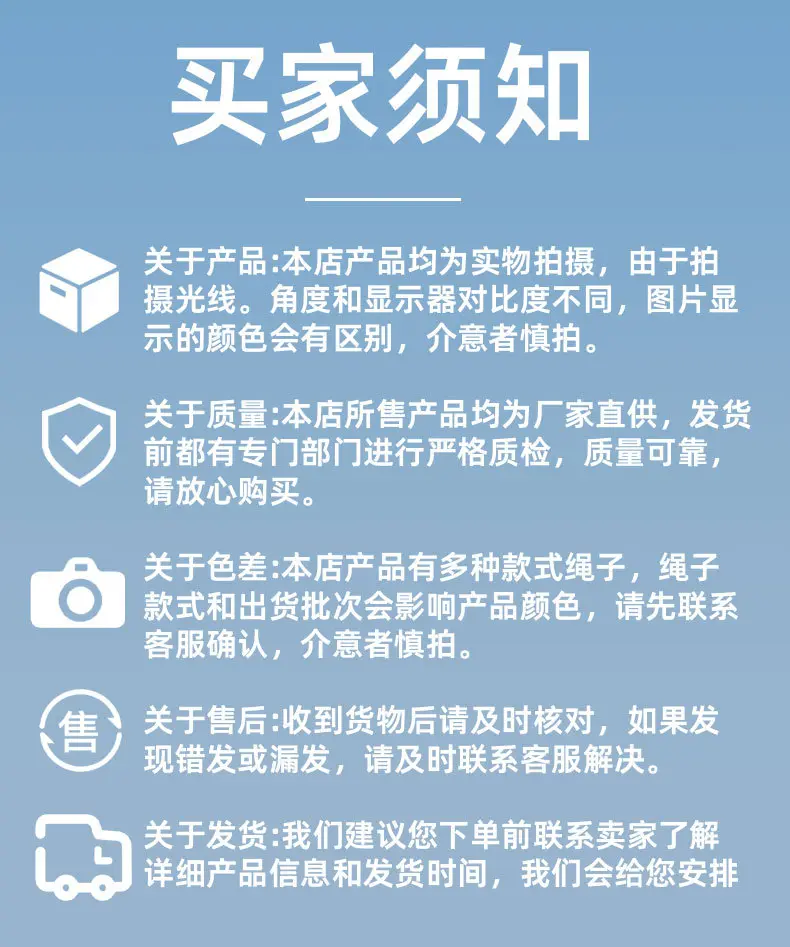 买家须知

关于产品:本店产品均为实物拍摄，由于拍摄光线。角度和显示器对比度不同，图片显示的颜色会有区别，介意者慎拍。

关于质量:本店所售产品均为厂家直供，发货前都有专门部门进行严格质检，质量可靠，请放心购买。

关于色差:本店产品有多种款式绳子，绳子款式和出货批次会影响产品颜色，请先联系客服确认，介意者慎拍。

售

关于售后:收到货物后请及时核对，如果发现错发或漏发，请及时联系客服解决。

关于发货:我们建议您下单前联系卖家了解详细产品信息和发货时间，我们会给您安排